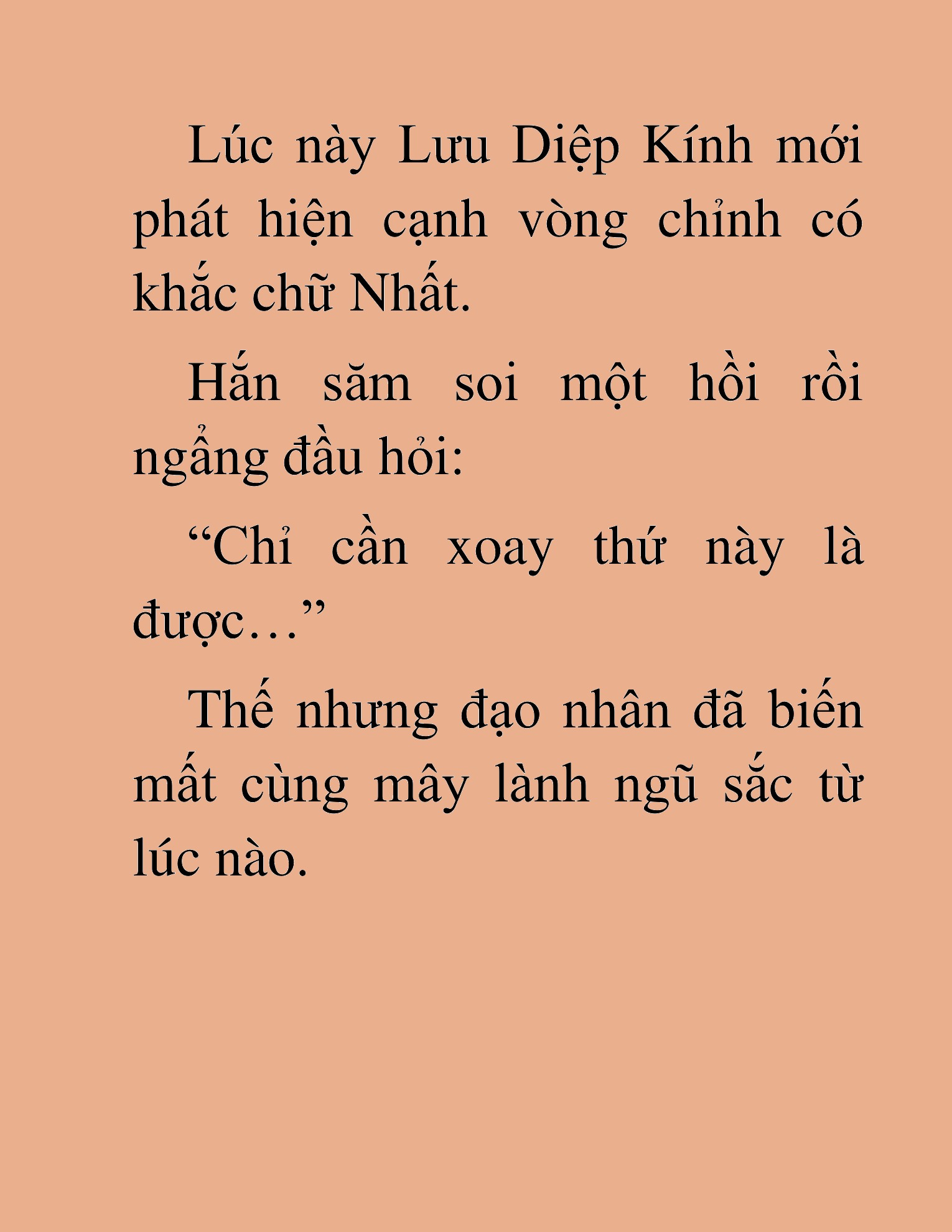 Lúc này Lưu Diệp Kính mới phát hiện cạnh vòng chỉnh có khắc chữ Nhất.

Hắn săm soi một hồi rồi ngẩng đầu hỏi:

“Chỉ cần xoay thứ này là được…”

Thế nhưng đạo nhân đã biến mất cùng mây lành ngũ sắc từ lúc nào.